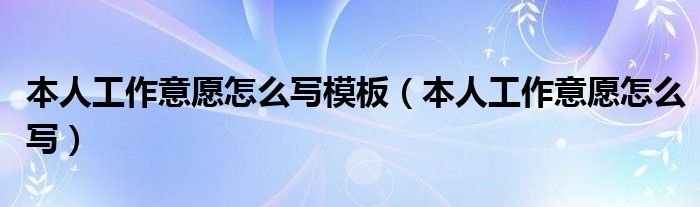 本人工作意愿怎么写模板（本人工作意愿怎么写）